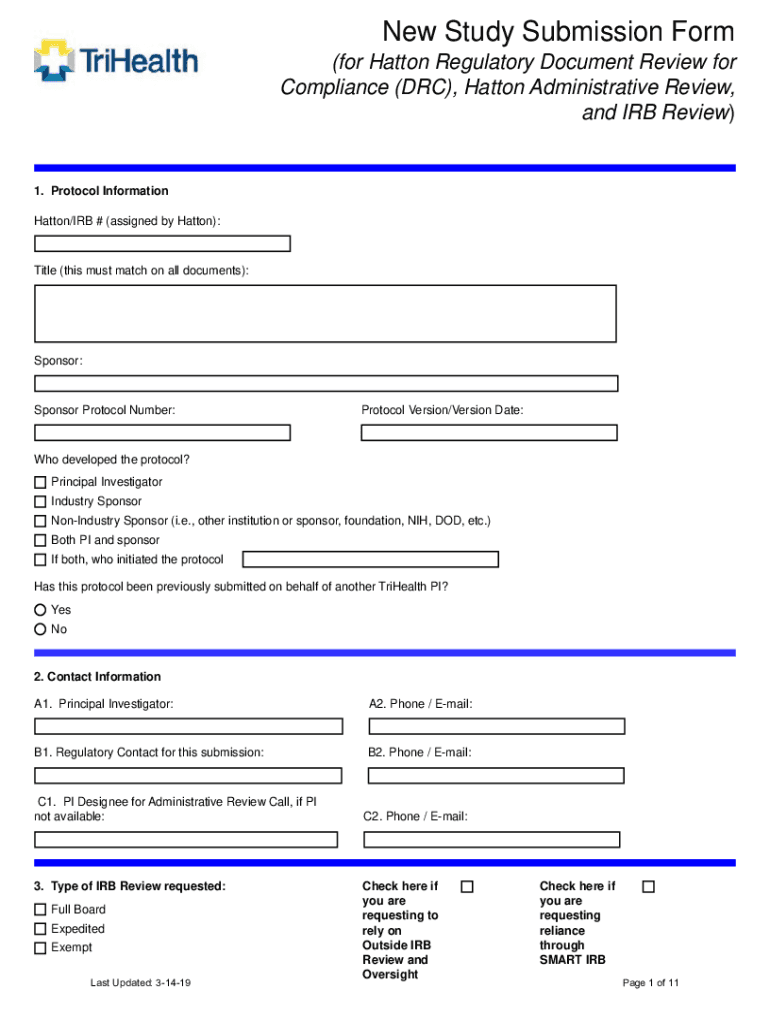 TriHealth

New Study Submission Form

(for Hatton Regulatory Document Review for Compliance (DRC), Hatton Administrative Review, and IRB Review)

1. Protocol Information

Hatton/IRB # (assigned by Hatton):

Title (this must match on all documents):

Sponsor:

Sponsor Protocol Number:

Protocol Version/Version Date:

Who developed the protocol?

Principal Investigator

Industry Sponsor

Non-Industry Sponsor (i.e., other institution or sponsor, foundation, NIH, DOD, etc.)

Both PI and sponsor

If both, who initiated the protocol

Has this protocol been previously submitted on behalf of another TriHealth PI?

Yes

No

2. Contact Information

A1. Principal Investigator:

A2. Phone / E-mail:

B1. Regulatory Contact for this submission:

B2. Phone / E-mail:

C1. PI Designee for Administrative Review Call, if PI not available:

C2. Phone / E-mail:

3. Type of IRB Review requested:

Full Board

Expedited

Exempt

Check here if you are requesting to rely on Outside IRB Review and Oversight

Check here if you are requesting reliance through SMART IRB

Last Updated: 3-14-19

Page 1 of 11